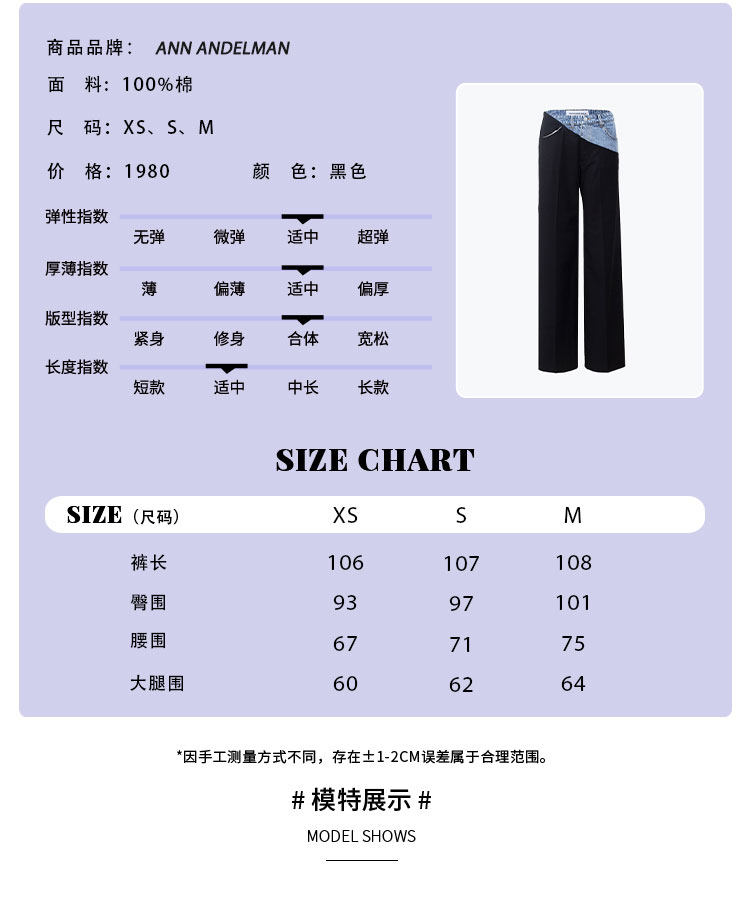 商品品牌： ANN ANDELMAN

面 料：100%棉

尺 码：XS、S、M

价 格：1980 颜 色：黑色

弹性指数
无弹 微弹 适中 超弹

厚薄指数
薄 偏薄 适中 偏厚

版型指数
紧身 修身 合体 宽松

长度指数
短款 适中 中长 长款

SIZE CHART

| SIZE（尺码） | XS | S | M |
|---|---|---|---|
| 裤长 | 106 | 107 | 108 |
| 臀围 | 93 | 97 | 101 |
| 腰围 | 67 | 71 | 75 |
| 大腿围 | 60 | 62 | 64 |

*因手工测量方式不同，存在±1-2CM误差属于合理范围。

# 模特展示 #

MODEL SHOWS